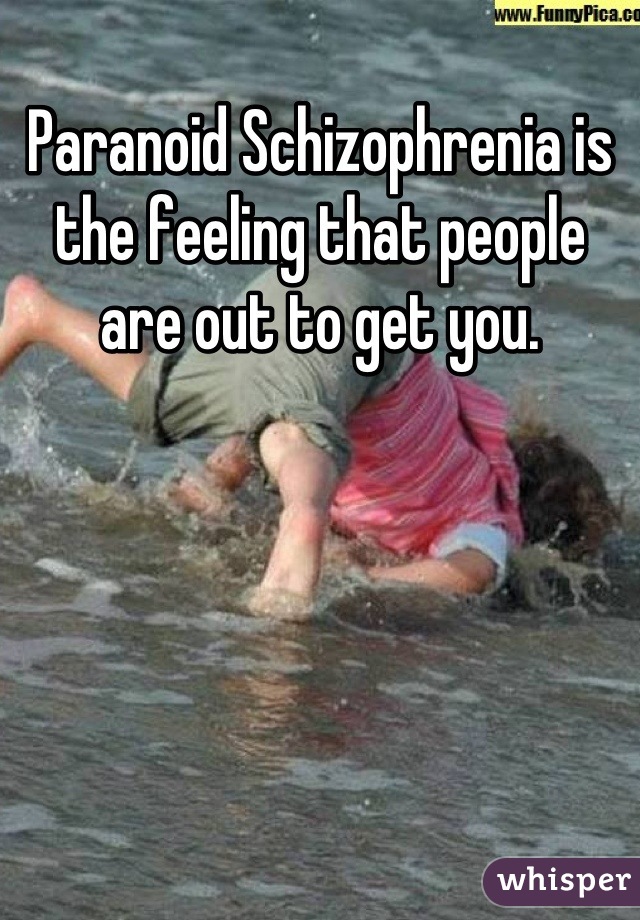 www.FunnyPica.co

Paranoid Schizophrenia is the feeling that people are out to get you.

whisper